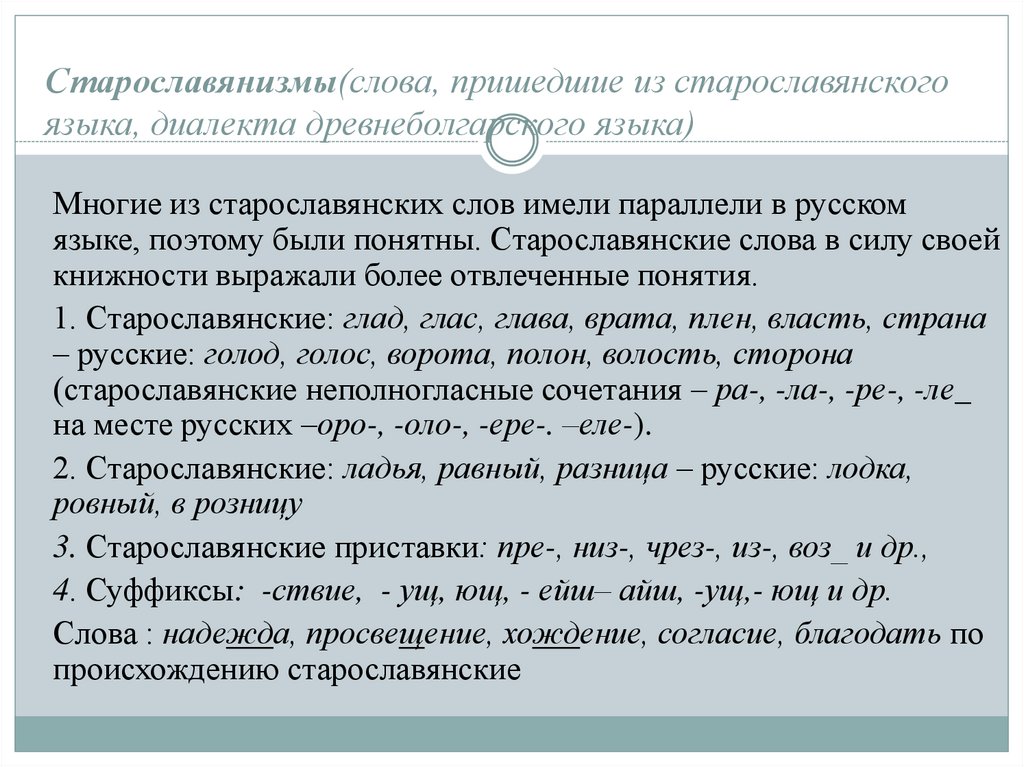 Старославянизмы(слова, пришедшие из старославянского языка, диалекта древнеболгарского языка)

Многие из старославянских слов имели параллели в русском языке, поэтому были понятны. Старославянские слова в силу своей книжности выражали более отвлеченные понятия.

1. Старославянские: глад, глас, глава, врата, плен, власть, страна – русские: голод, голос, ворота, полон, волость, сторона (старославянские неполногласные сочетания – ра-, -ла-, -ре-, -ле_ на месте русских –оро-, -оло-, -ере-. –еле-).

2. Старославянские: ладья, равный, разница – русские: лодка, ровный, в розницу

3. Старославянские приставки: пре-, низ-, чрез-, из-, воз_ и др.,

4. Суффиксы: -ствие, - ущ, ющ, - ейш– айш, -ущ,- ющ и др.

Слова : надежда, просвещение, хождение, согласие, благодать по происхождению старославянские